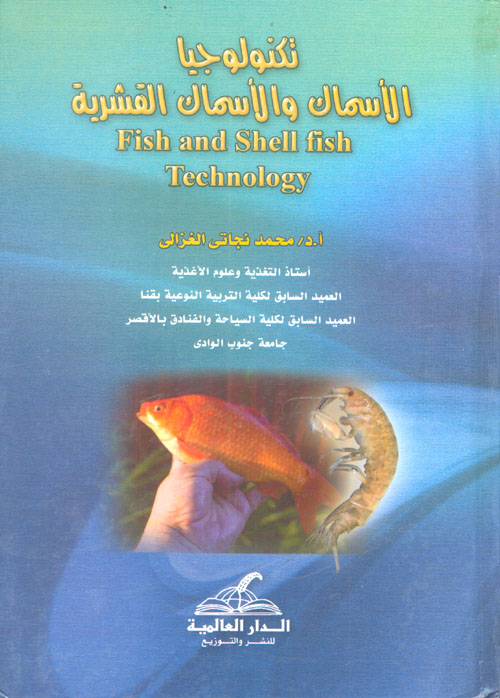 تكنولوجيا
الأسماك والأسماك القشرية
Fish and Shell fish
Technology

أ.د/ محمد نجاتى الغزالى

أستاذ التغذية وعلوم الأغذية
العميد السابق لكلية التربية النوعية بقنا
العميد السابق لكلية السياحة والفنادق بالأقصر
جامعة جنوب الوادى

الدار العالمية
للنشر والتوزيع